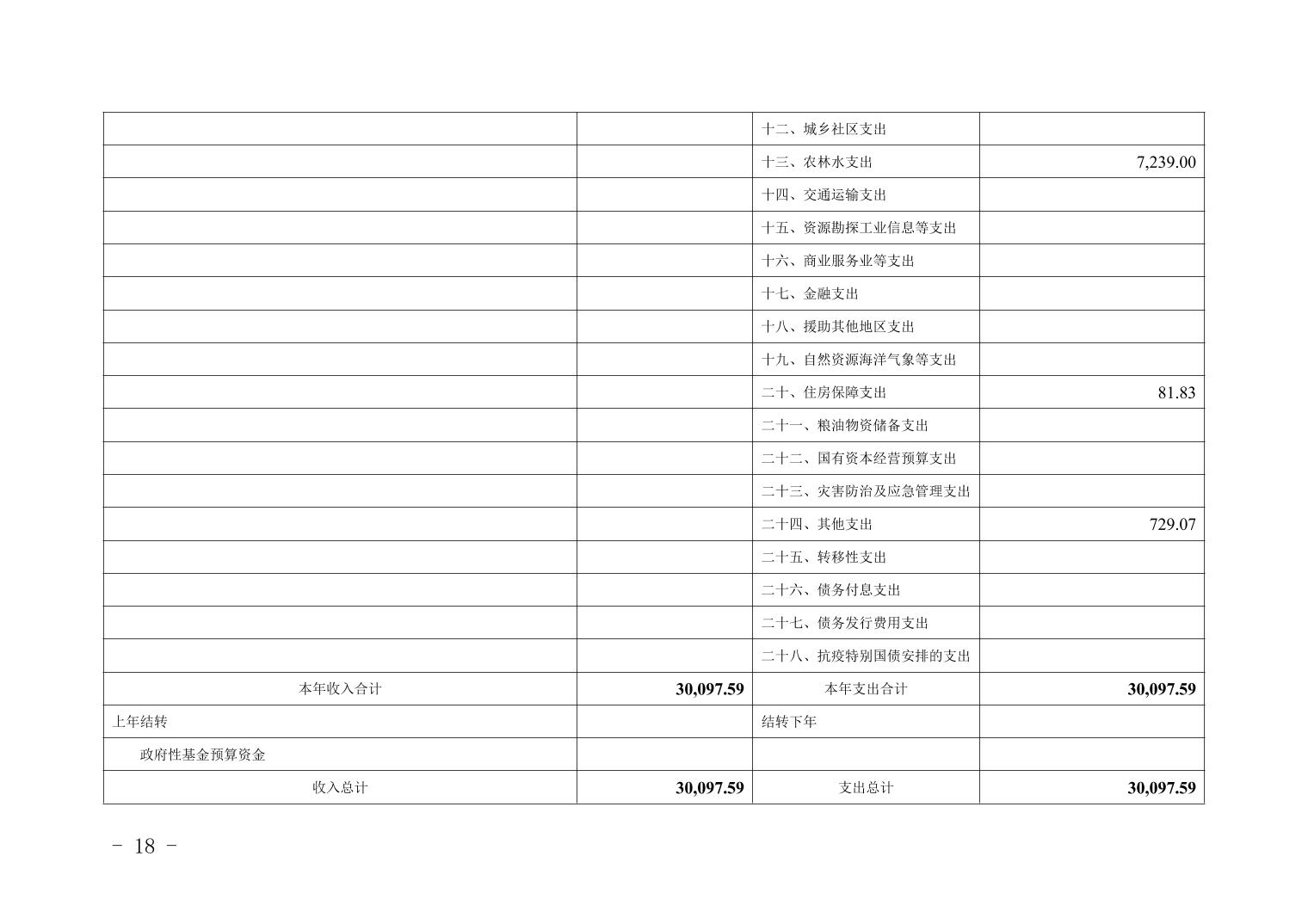 |  |  | 十二、城乡社区支出 |  |
|---|---|---|---|
|  |  | 十三、农林水支出 | 7,239.00 |
|  |  | 十四、交通运输支出 |  |
|  |  | 十五、资源勘探工业信息等支出 |  |
|  |  | 十六、商业服务业等支出 |  |
|  |  | 十七、金融支出 |  |
|  |  | 十八、援助其他地区支出 |  |
|  |  | 十九、自然资源海洋气象等支出 |  |
|  |  | 二十、住房保障支出 | 81.83 |
|  |  | 二十一、粮油物资储备支出 |  |
|  |  | 二十二、国有资本经营预算支出 |  |
|  |  | 二十三、灾害防治及应急管理支出 |  |
|  |  | 二十四、其他支出 | 729.07 |
|  |  | 二十五、转移性支出 |  |
|  |  | 二十六、债务付息支出 |  |
|  |  | 二十七、债务发行费用支出 |  |
|  |  | 二十八、抗疫特别国债安排的支出 |  |
| 本年收入合计 | 30,097.59 | 本年支出合计 | 30,097.59 |
| 上年结转 |  | 结转下年 |  |
| 政府性基金预算资金 |  |  |  |
| 收入总计 | 30,097.59 | 支出总计 | 30,097.59 |

- 18 -